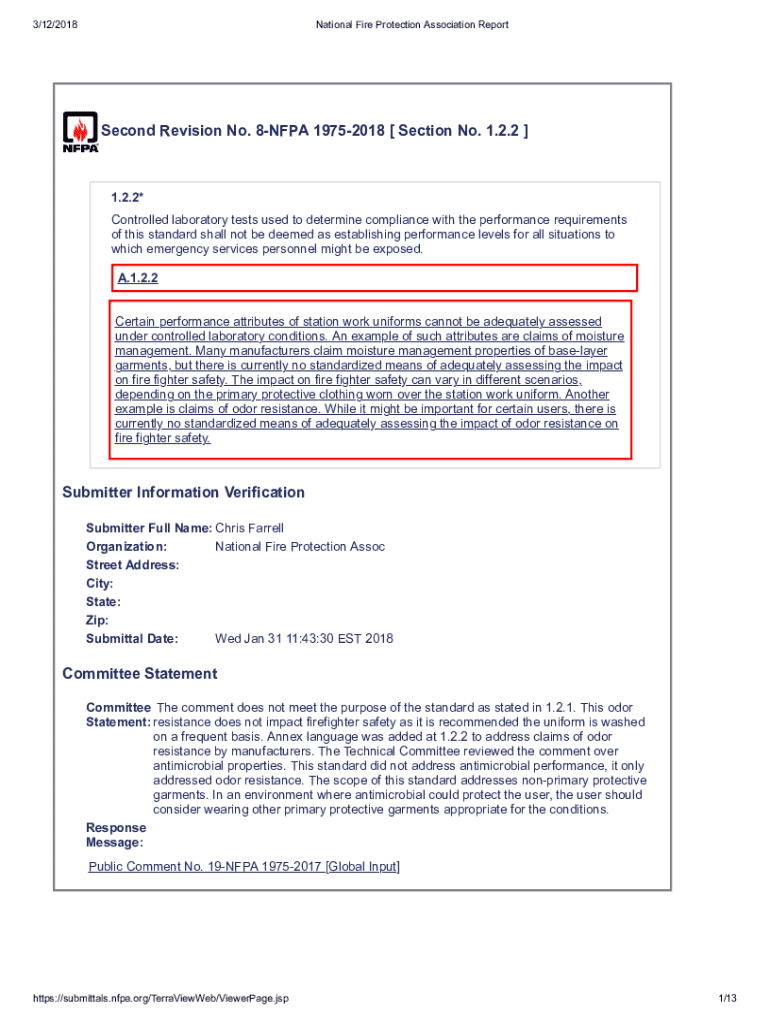 3/12/2018

National Fire Protection Association Report

NFPA

Second Revision No. 8-NFPA 1975-2018 [ Section No. 1.2.2 ]

1.2.2*

Controlled laboratory tests used to determine compliance with the performance requirements of this standard shall not be deemed as establishing performance levels for all situations to which emergency services personnel might be exposed.

A.1.2.2

Certain performance attributes of station work uniforms cannot be adequately assessed under controlled laboratory conditions. An example of such attributes are claims of moisture management. Many manufacturers claim moisture management properties of base-layer garments, but there is currently no standardized means of adequately assessing the impact on fire fighter safety. The impact on fire fighter safety can vary in different scenarios, depending on the primary protective clothing worn over the station work uniform. Another example is claims of odor resistance. While it might be important for certain users, there is currently no standardized means of adequately assessing the impact of odor resistance on fire fighter safety.

Submitter Information Verification

Submitter Full Name: Chris Farrell
Organization: National Fire Protection Assoc
Street Address:
City:
State:
Zip:
Submittal Date: Wed Jan 31 11:43:30 EST 2018

Committee Statement

Committee Statement: The comment does not meet the purpose of the standard as stated in 1.2.1. This odor resistance does not impact firefighter safety as it is recommended the uniform is washed on a frequent basis. Annex language was added at 1.2.2 to address claims of odor resistance by manufacturers. The Technical Committee reviewed the comment over antimicrobial properties. This standard did not address antimicrobial performance, it only addressed odor resistance. The scope of this standard addresses non-primary protective garments. In an environment where antimicrobial could protect the user, the user should consider wearing other primary protective garments appropriate for the conditions.

Response Message:

Public Comment No. 19-NFPA 1975-2017 [Global Input]

https://submittals.nfpa.org/TerraViewWeb/ViewerPage.jsp

1/13